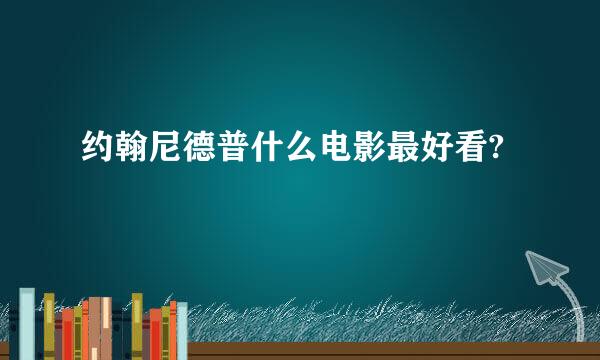 约翰尼德普什么电影最好看?